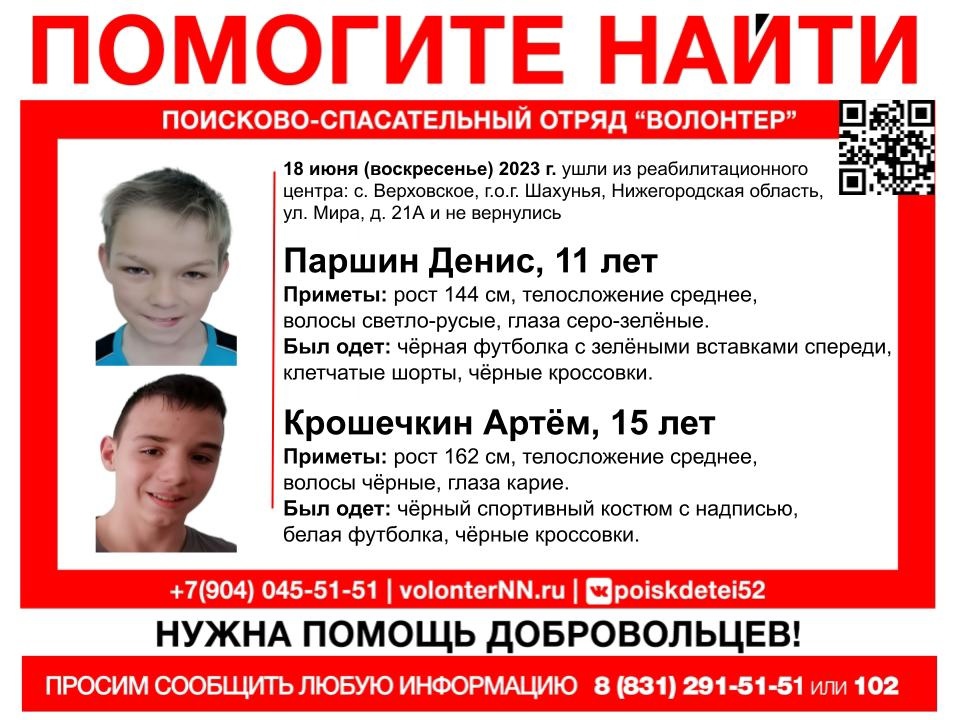 ПОМОГИТЕ НАЙТИ

ПОИСКОВО-СПАСАТЕЛЬНЫЙ ОТРЯД "ВОЛОНТЕР"

18 июня (воскресенье) 2023 г. ушли из реабилитационного центра: с. Верховское, г.о.г. Шахунья, Нижегородская область, ул. Мира, д. 21А и не вернулись

Паршин Денис, 11 лет

Приметы: рост 144 см, телосложение среднее, волосы светло-русые, глаза серо-зелёные.
Был одет: чёрная футболка с зелёными вставками спереди, клетчатые шорты, чёрные кроссовки.

Крошечкин Артём, 15 лет

Приметы: рост 162 см, телосложение среднее, волосы чёрные, глаза карие.
Был одет: чёрный спортивный костюм с надписью, белая футболка, чёрные кроссовки.

+7(904) 045-51-51 | volonterNN.ru | poiskdetei52

НУЖНА ПОМОЩЬ ДОБРОВОЛЬЦЕВ!

ПРОСИМ СООБЩИТЬ ЛЮБУЮ ИНФОРМАЦИЮ 8 (831) 291-51-51 или 102